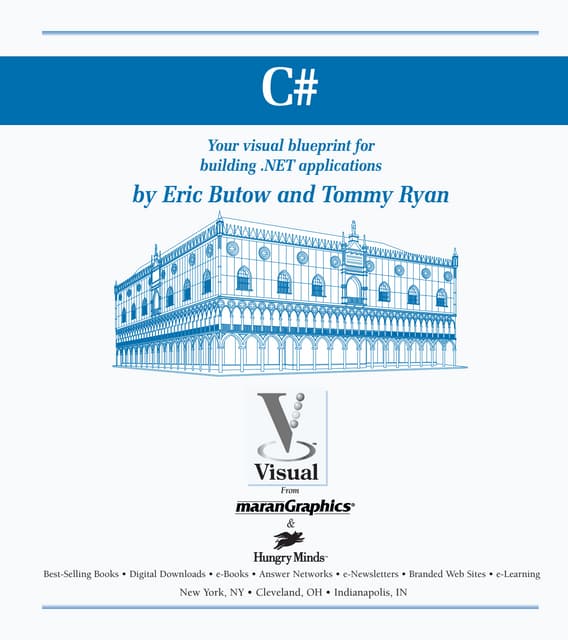 C#

Your visual blueprint for building .NET applications

by Eric Butow and Tommy Ryan

Visual

From

maranGraphics®

&

Hungry Minds™

Best-Selling Books • Digital Downloads • e-Books • Answer Networks • e-Newsletters • Branded Web Sites • e-Learning

New York, NY • Cleveland, OH • Indianapolis, IN